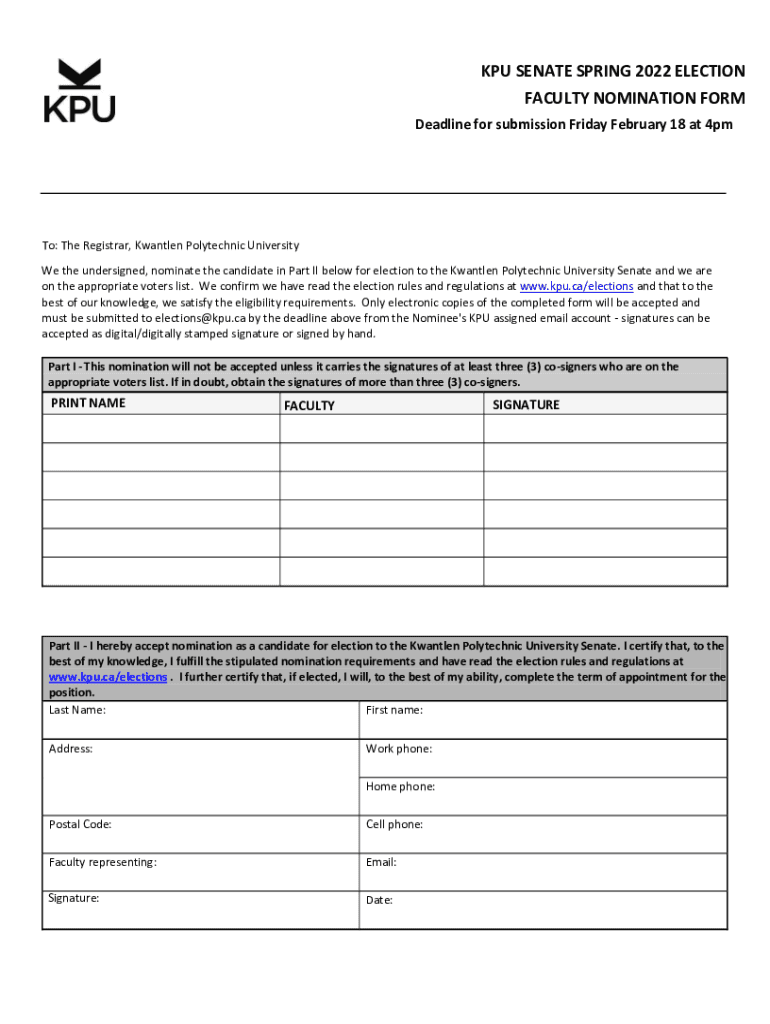 KPU

KPU SENATE SPRING 2022 ELECTION
FACULTY NOMINATION FORM
Deadline for submission Friday February 18 at 4pm

To: The Registrar, Kwantlen Polytechnic University

We the undersigned, nominate the candidate in Part II below for election to the Kwantlen Polytechnic University Senate and we are on the appropriate voters list. We confirm we have read the election rules and regulations at www.kpu.ca/elections and that to the best of our knowledge, we satisfy the eligibility requirements. Only electronic copies of the completed form will be accepted and must be submitted to elections@kpu.ca by the deadline above from the Nominee's KPU assigned email account - signatures can be accepted as digital/digitally stamped signature or signed by hand.

Part I - This nomination will not be accepted unless it carries the signatures of at least three (3) co-signers who are on the appropriate voters list. If in doubt, obtain the signatures of more than three (3) co-signers.

| PRINT NAME | FACULTY | SIGNATURE |
|---|---|---|
| | | |
| | | |
| | | |
| | | |
| | | |
| | | |

Part II - I hereby accept nomination as a candidate for election to the Kwantlen Polytechnic University Senate. I certify that, to the best of my knowledge, I fulfill the stipulated nomination requirements and have read the election rules and regulations at www.kpu.ca/elections . I further certify that, if elected, I will, to the best of my ability, complete the term of appointment for the position.

| Last Name: | First name: |
|---|---|
| Address: | Work phone: |
| | Home phone: |
| Postal Code: | Cell phone: |
| Faculty representing: | Email: |
| Signature: | Date: |